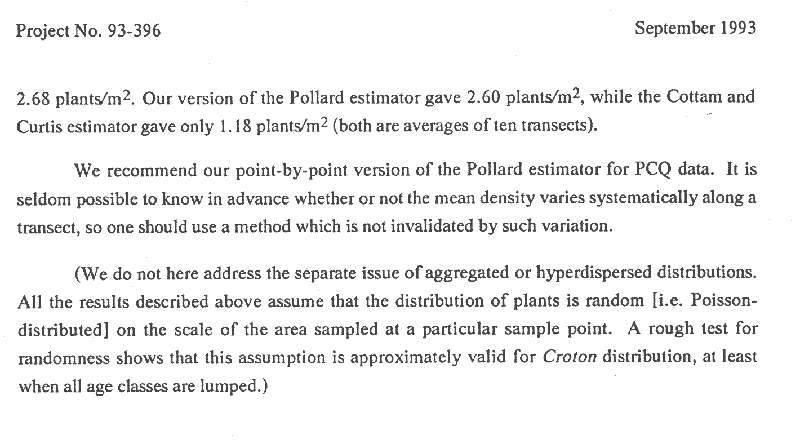 Project No. 93-396

September 1993

2.68 plants/m$^2$. Our version of the Pollard estimator gave 2.60 plants/m$^2$, while the Cottam and Curtis estimator gave only 1.18 plants/m$^2$ (both are averages of ten transects).

We recommend our point-by-point version of the Pollard estimator for PCQ data. It is seldom possible to know in advance whether or not the mean density varies systematically along a transect, so one should use a method which is not invalidated by such variation.

(We do not here address the separate issue of aggregated or hyperdispersed distributions. All the results described above assume that the distribution of plants is random [i.e. Poisson-distributed] on the scale of the area sampled at a particular sample point. A rough test for randomness shows that this assumption is approximately valid for Croton distribution, at least when all age classes are lumped.)